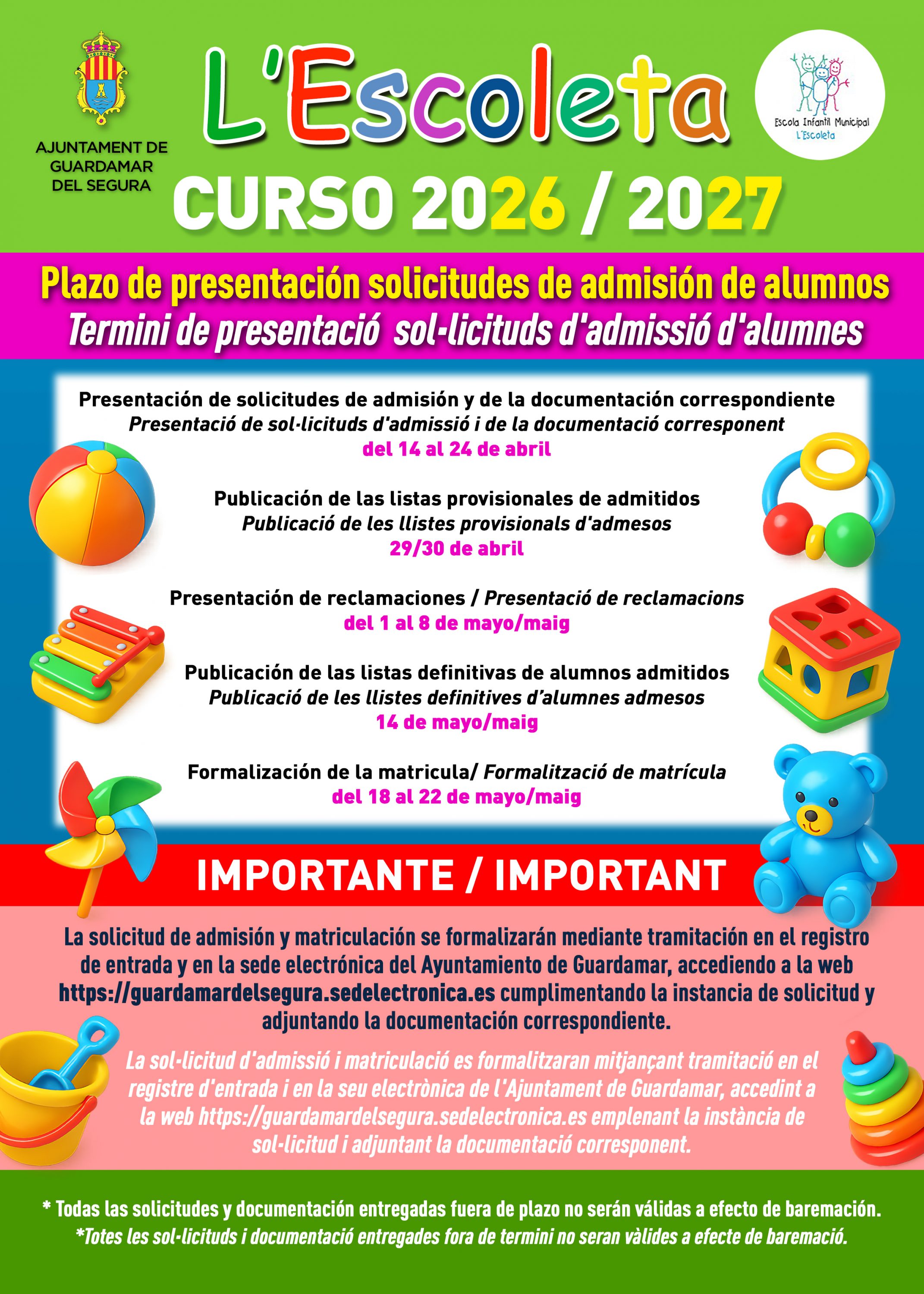 AJUNTAMENT DE GUARDAMAR DEL SEGURA

L'Escoleta

Escola Infantil Municipal L'Escoleta

CURSO 2026 / 2027

Plazo de presentación solicitudes de admisión de alumnos
Termini de presentació sol-licituds d'admissió d'alumnes

Presentación de solicitudes de admisión y de la documentación correspondiente
Presentació de sol·licituds d'admissió i de la documentació corresponent
del 14 al 24 de abril

Publicación de las listas provisionales de admitidos
Publicació de les llistes provisionals d'admesos
29/30 de abril

Presentación de reclamaciones / Presentació de reclamacions
del 1 al 8 de mayo/maig

Publicación de las listas definitivas de alumnos admitidos
Publicació de les llistes definitives d'alumnes admesos
14 de mayo/maig

Formalización de la matricula/ Formalització de matrícula
del 18 al 22 de mayo/maig

IMPORTANTE / IMPORTANT

La solicitud de admisión y matriculación se formalizarán mediante tramitación en el registro de entrada y en la sede electrónica del Ayuntamiento de Guardamar, accediendo a la web https://guardamardelsegura.sedelectronica.es cumplimentando la instancia de solicitud y adjuntando la documentación correspondiente.

La sol-licitud d'admissió i matriculació es formalitzaran mitjançant tramitació en el registre d'entrada i en la seu electrònica de l'Ajuntament de Guardamar, accedint a la web https://guardamardelsegura.sedelectronica.es emplenant la instància de sol-licitud i adjuntant la documentació corresponent.

* Todas las solicitudes y documentación entregadas fuera de plazo no serán válidas a efecto de baremación.
*Totes les sol-licituds i documentació entregades fora de termini no seran vàlides a efecte de baremació.